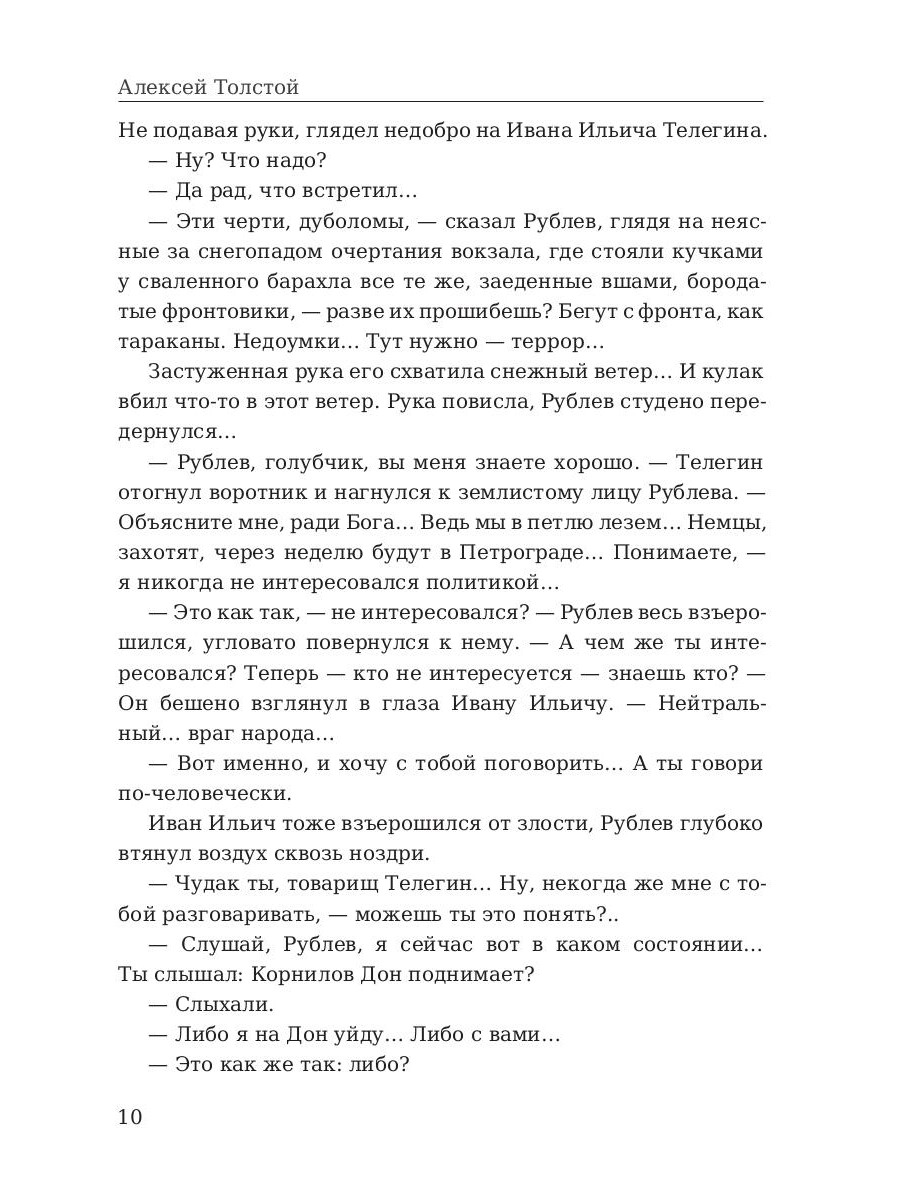 Алексей Толстой

Не подавая руки, глядел недобро на Ивана Ильича Телегина.

— Ну? Что надо?

— Да рад, что встретил…

— Эти черти, дуболомы, — сказал Рублев, глядя на неясные за снегопадом очертания вокзала, где стояли кучками у сваленного барахла все те же, заеденные вшами, бородатые фронтовики, — разве их прошибешь? Бегут с фронта, как тараканы. Недоумки… Тут нужно — террор…

Застуженная рука его схватила снежный ветер… И кулак вбил что-то в этот ветер. Рука повисла, Рублев студено передернулся…

— Рублев, голубчик, вы меня знаете хорошо. — Телегин отогнул воротник и нагнулся к землистому лицу Рублева. — Объясните мне, ради Бога… Ведь мы в петлю лезем… Немцы, захотят, через неделю будут в Петрограде… Понимаете, — я никогда не интересовался политикой…

— Это как так, — не интересовался? — Рублев весь взъерошился, угловато повернулся к нему. — А чем же ты интересовался? Теперь — кто не интересуется — знаешь кто? — Он бешено взглянул в глаза Ивану Ильичу. — Нейтральный… враг народа…

— Вот именно, и хочу с тобой поговорить… А ты говори по-человечески.

Иван Ильич тоже взъерошился от злости, Рублев глубоко втянул воздух сквозь ноздри.

— Чудак ты, товарищ Телегин… Ну, некогда же мне с тобой разговаривать, — можешь ты это понять?..

— Слушай, Рублев, я сейчас вот в каком состоянии… Ты слышал: Корнилов Дон поднимает?

— Слыхали.

— Либо я на Дон уйду… Либо с вами…

— Это как же так: либо?

10